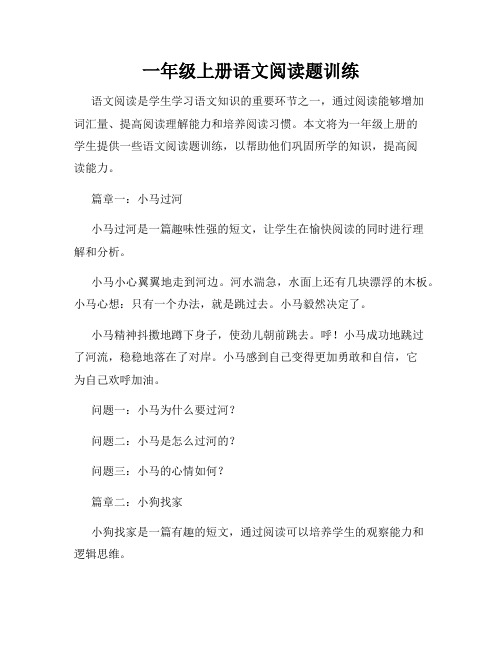 一年级上册语文阅读题训练

语文阅读是学生学习语文知识的重要环节之一，通过阅读能够增加词汇量、提高阅读理解能力和培养阅读习惯。本文将为一年级上册的学生提供一些语文阅读题训练，以帮助他们巩固所学的知识，提高阅读能力。

篇章一：小马过河

小马过河是一篇趣味性强的短文，让学生在愉快阅读的同时进行理解和分析。

小马小心翼翼地走到河边。河水湍急，水面上还有几块漂浮的木板。小马心想：只有一个办法，就是跳过去。小马毅然决定了。

小马精神抖擞地蹲下身子，使劲儿朝前跳去。呼！小马成功地跳过了河流，稳稳地落在了对岸。小马感到自己变得更加勇敢和自信，它为自己欢呼加油。

问题一：小马为什么要过河？

问题二：小马是怎么过河的？

问题三：小马的心情如何？

篇章二：小狗找家

小狗找家是一篇有趣的短文，通过阅读可以培养学生的观察能力和逻辑思维。